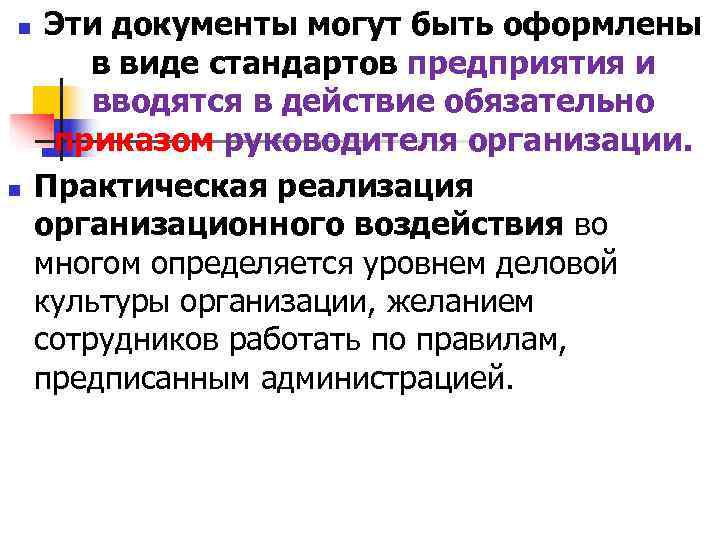 Эти документы могут быть оформлены в виде стандартов предприятия и вводятся в действие обязательно приказом руководителя организации.

Практическая реализация организационного воздействия во многом определяется уровнем деловой культуры организации, желанием сотрудников работать по правилам, предписанным администрацией.